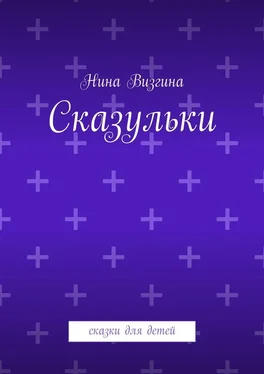 Нина Визгина

Сказульки

сказки для детей